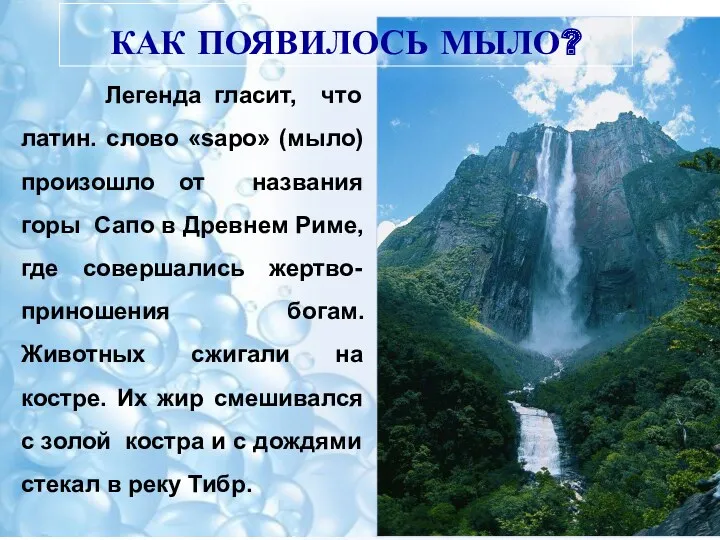 КАК ПОЯВИЛОСЬ МЫЛО?

Легенда гласит, что латин. слово «sapo» (мыло) произошло от названия горы Сапо в Древнем Риме, где совершались жертвоприношения богам. Животных сжигали на костре. Их жир смешивался с золой костра и с дождями стекал в реку Тибр.